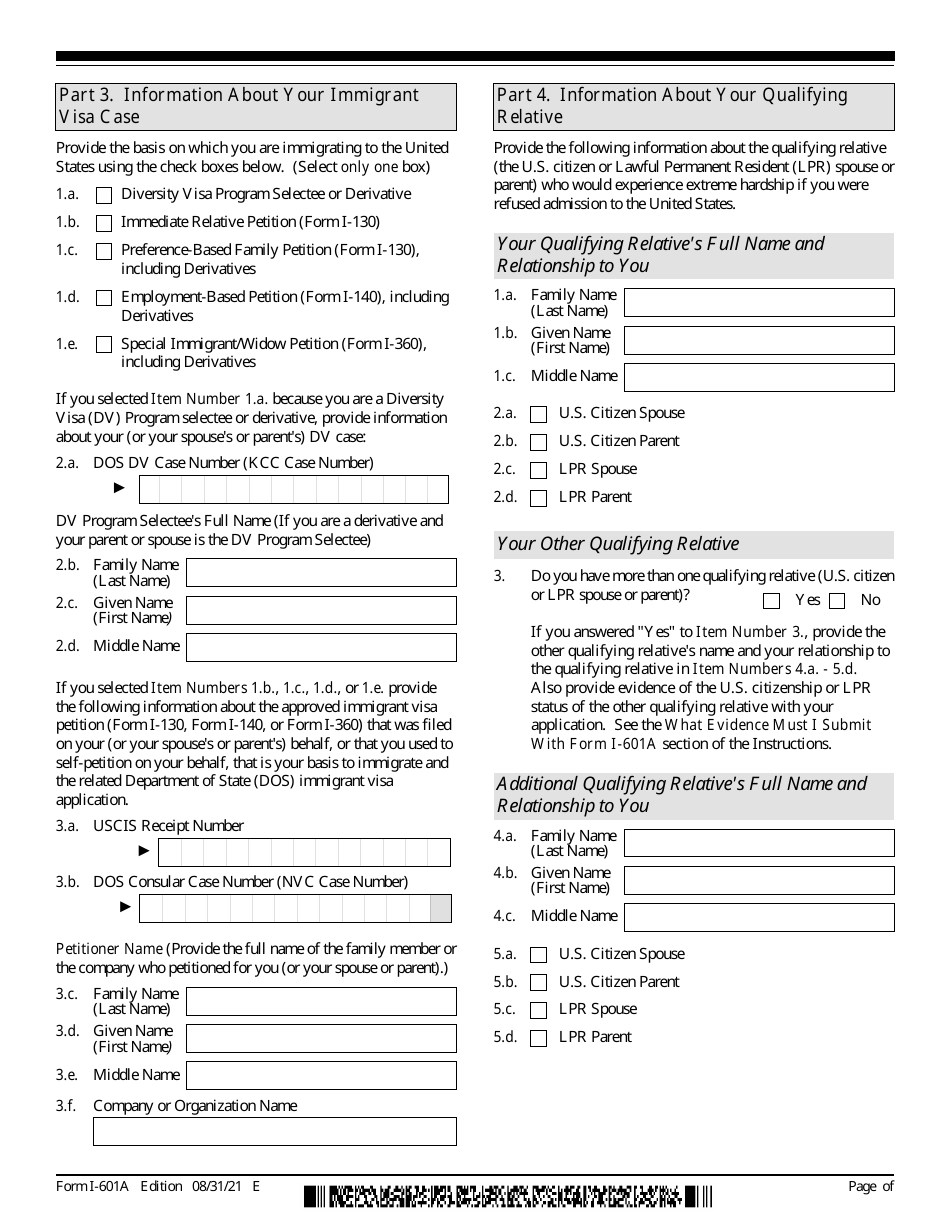 Part 3. Information About Your Immigrant Visa Case

Provide the basis on which you are immigrating to the United States using the check boxes below. (Select only one box)

1.a. Diversity Visa Program Selectee or Derivative

1.b. Immediate Relative Petition (Form I-130)

1.c. Preference-Based Family Petition (Form I-130), including Derivatives

1.d. Employment-Based Petition (Form I-140), including Derivatives

1.e. Special Immigrant/Widow Petition (Form I-360), including Derivatives

If you selected Item Number 1.a. because you are a Diversity Visa (DV) Program selectee or derivative, provide information about your (or your spouse's or parent's) DV case:

2.a. DOS DV Case Number (KCC Case Number)

►

DV Program Selectee's Full Name (If you are a derivative and your parent or spouse is the DV Program Selectee)

2.b. Family Name (Last Name)

2.c. Given Name (First Name)

2.d. Middle Name

If you selected Item Numbers 1.b., 1.c., 1.d., or 1.e. provide the following information about the approved immigrant visa petition (Form I-130, Form I-140, or Form I-360) that was filed on your (or your spouse's or parent's) behalf, or that you used to self-petition on your behalf, that is your basis to immigrate and the related Department of State (DOS) immigrant visa application.

3.a. USCIS Receipt Number

►

3.b. DOS Consular Case Number (NVC Case Number)

►

Petitioner Name (Provide the full name of the family member or the company who petitioned for you (or your spouse or parent).)

3.c. Family Name (Last Name)

3.d. Given Name (First Name)

3.e. Middle Name

3.f. Company or Organization Name

Part 4. Information About Your Qualifying Relative

Provide the following information about the qualifying relative (the U.S. citizen or Lawful Permanent Resident (LPR) spouse or parent) who would experience extreme hardship if you were refused admission to the United States.

Your Qualifying Relative's Full Name and Relationship to You

1.a. Family Name (Last Name)

1.b. Given Name (First Name)

1.c. Middle Name

2.a. U.S. Citizen Spouse

2.b. U.S. Citizen Parent

2.c. LPR Spouse

2.d. LPR Parent

Your Other Qualifying Relative

3. Do you have more than one qualifying relative (U.S. citizen or LPR spouse or parent)? Yes No

If you answered "Yes" to Item Number 3., provide the other qualifying relative's name and your relationship to the qualifying relative in Item Numbers 4.a. - 5.d. Also provide evidence of the U.S. citizenship or LPR status of the other qualifying relative with your application. See the What Evidence Must I Submit With Form I-601A section of the Instructions.

Additional Qualifying Relative's Full Name and Relationship to You

4.a. Family Name (Last Name)

4.b. Given Name (First Name)

4.c. Middle Name

5.a. U.S. Citizen Spouse

5.b. U.S. Citizen Parent

5.c. LPR Spouse

5.d. LPR Parent

Form I-601A Edition 08/31/21 E

Page of